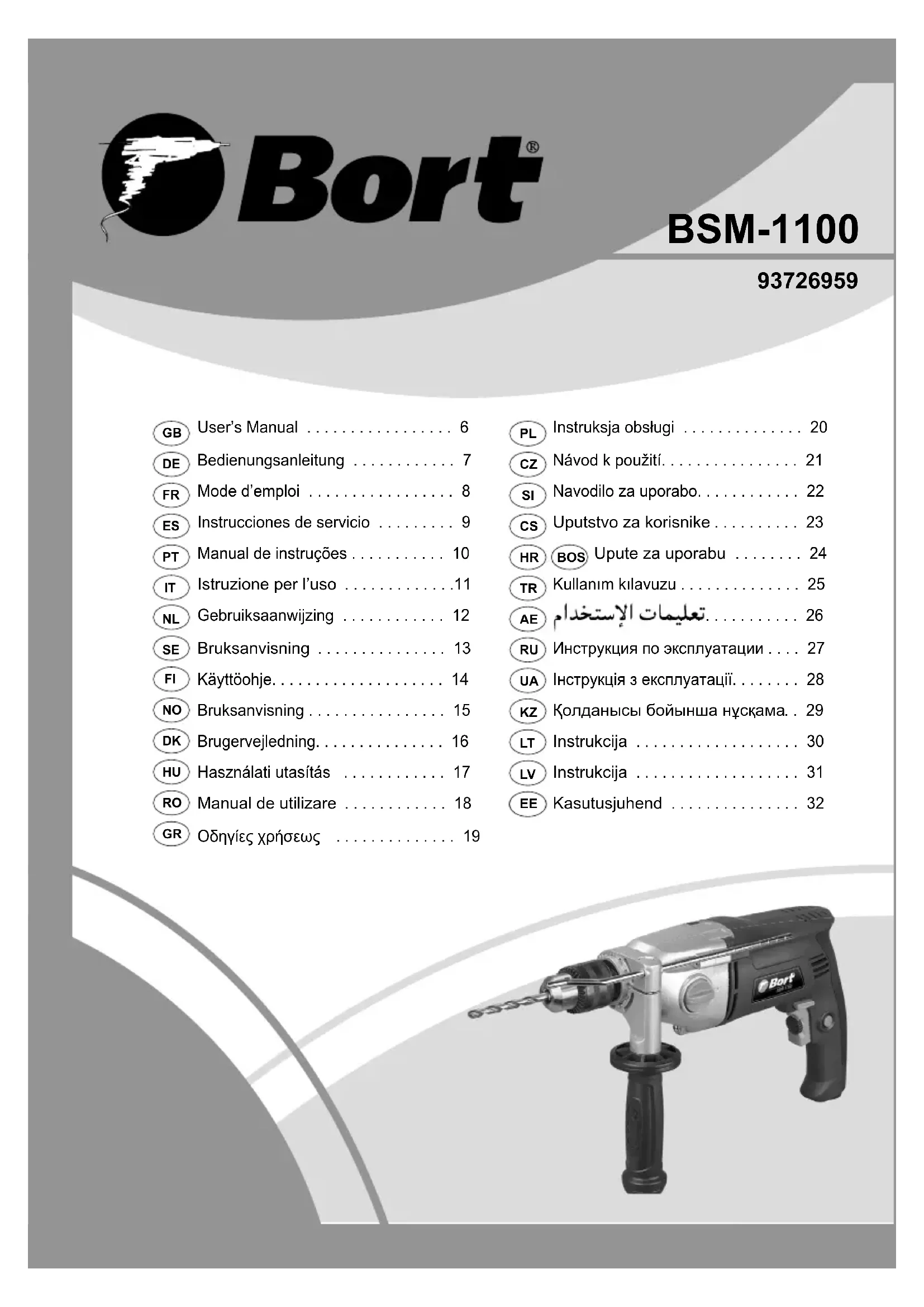 Bort®

BSM-1100

93726959

GB User's Manual . . . . . . . . . . . . . . . . . 6
DE Bedienungsanleitung . . . . . . . . . . . . 7
FR Mode d'emploi . . . . . . . . . . . . . . . . . 8
ES Instrucciones de servicio . . . . . . . . . 9
PT Manual de instruções . . . . . . . . . . . 10
IT Istruzione per l'uso . . . . . . . . . . . . .11
NL Gebruiksaanwijzing . . . . . . . . . . . . 12
SE Bruksanvisning . . . . . . . . . . . . . . . 13
FI Käyttöohje. . . . . . . . . . . . . . . . . . . . 14
NO Bruksanvisning . . . . . . . . . . . . . . . . 15
DK Brugervejledning. . . . . . . . . . . . . . . 16
HU Használati utasítás . . . . . . . . . . . . 17
RO Manual de utilizare . . . . . . . . . . . . 18
GR Οδηγίες χρήσεως . . . . . . . . . . . . . . 19

PL Instruksja obsługi . . . . . . . . . . . . . . 20
CZ Návod k použití. . . . . . . . . . . . . . . . 21
SI Navodilo za uporabo. . . . . . . . . . . . 22
CS Uputstvo za korisnike . . . . . . . . . . 23
HR BOS Upute za uporabu . . . . . . . . 24
TR Kullanım kılavuzu . . . . . . . . . . . . . . 25
AE تعليمات الإستخدام. . . . . . . . . . . 26
RU Инструкция по эксплуатации . . . . 27
UA Інструкція з експлуатації. . . . . . . . 28
KZ Қолданысы бойынша нұсқама. . 29
LT Instrukcija . . . . . . . . . . . . . . . . . . . 30
LV Instrukcija . . . . . . . . . . . . . . . . . . . 31
EE Kasutusjuhend . . . . . . . . . . . . . . . 32

Bort